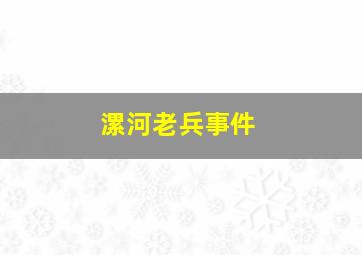 漯河老兵事件